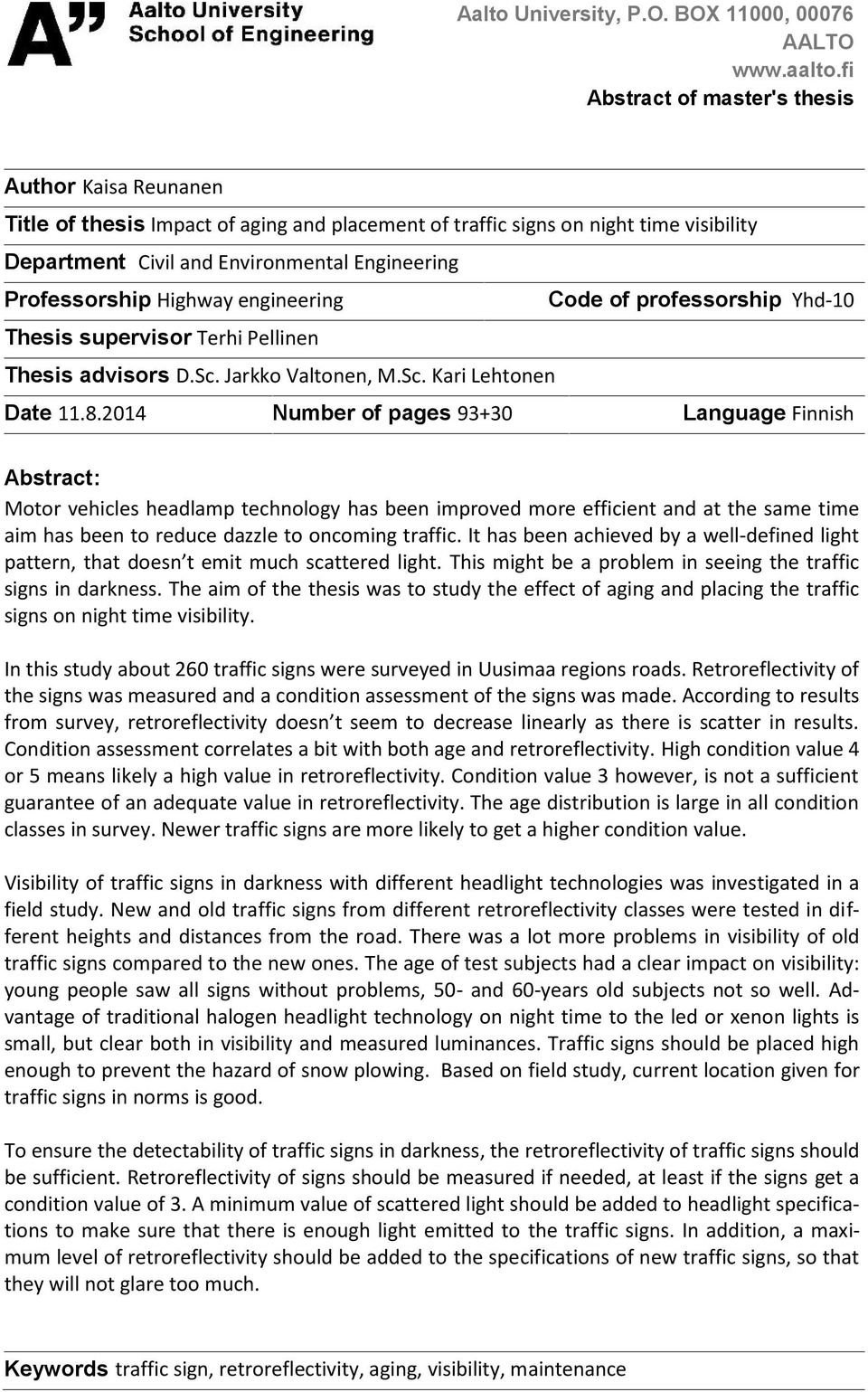 A" Aalto University School of Engineering

Aalto University, P.O. BOX 11000, 00076 AALTO
www.aalto.fi
Abstract of master's thesis

Author Kaisa Reunanen

Title of thesis Impact of aging and placement of traffic signs on night time visibility

Department Civil and Environmental Engineering

Professorship Highway engineering Code of professorship Yhd-10

Thesis supervisor Terhi Pellinen

Thesis advisors D.Sc. Jarkko Valtonen, M.Sc. Kari Lehtonen

Date 11.8.2014 Number of pages 93+30 Language Finnish

Abstract:

Motor vehicles headlamp technology has been improved more efficient and at the same time aim has been to reduce dazzle to oncoming traffic. It has been achieved by a well-defined light pattern, that doesn t emit much scattered light. This might be a problem in seeing the traffic signs in darkness. The aim of the thesis was to study the effect of aging and placing the traffic signs on night time visibility.

In this study about 260 traffic signs were surveyed in Uusimaa regions roads. Retroreflectivity of the signs was measured and a condition assessment of the signs was made. According to results from survey, retroreflectivity doesn t seem to decrease linearly as there is scatter in results. Condition assessment correlates a bit with both age and retroreflectivity. High condition value 4 or 5 means likely a high value in retroreflectivity. Condition value 3 however, is not a sufficient guarantee of an adequate value in retroreflectivity. The age distribution is large in all condition classes in survey. Newer traffic signs are more likely to get a higher condition value.

Visibility of traffic signs in darkness with different headlight technologies was investigated in a field study. New and old traffic signs from different retroreflectivity classes were tested in different heights and distances from the road. There was a lot more problems in visibility of old traffic signs compared to the new ones. The age of test subjects had a clear impact on visibility: young people saw all signs without problems, 50- and 60-years old subjects not so well. Advantage of traditional halogen headlight technology on night time to the led or xenon lights is small, but clear both in visibility and measured luminances. Traffic signs should be placed high enough to prevent the hazard of snow plowing. Based on field study, current location given for traffic signs in norms is good.

To ensure the detectability of traffic signs in darkness, the retroreflectivity of traffic signs should be sufficient. Retroreflectivity of signs should be measured if needed, at least if the signs get a condition value of 3. A minimum value of scattered light should be added to headlight specifications to make sure that there is enough light emitted to the traffic signs. In addition, a maximum level of retroreflectivity should be added to the specifications of new traffic signs, so that they will not glare too much.

Keywords traffic sign, retroreflectivity, aging, visibility, maintenance